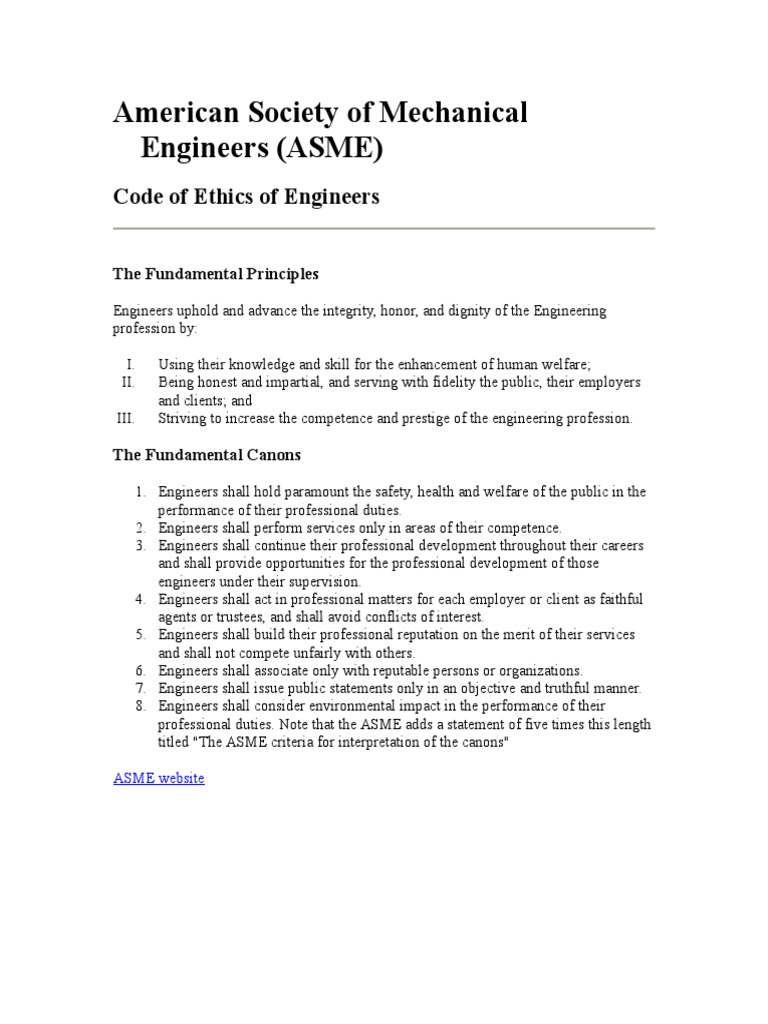 American Society of Mechanical Engineers (ASME)

Code of Ethics of Engineers

The Fundamental Principles

Engineers uphold and advance the integrity, honor, and dignity of the Engineering profession by:

I. Using their knowledge and skill for the enhancement of human welfare;
II. Being honest and impartial, and serving with fidelity the public, their employers and clients; and
III. Striving to increase the competence and prestige of the engineering profession.

The Fundamental Canons

1. Engineers shall hold paramount the safety, health and welfare of the public in the performance of their professional duties.
2. Engineers shall perform services only in areas of their competence.
3. Engineers shall continue their professional development throughout their careers and shall provide opportunities for the professional development of those engineers under their supervision.
4. Engineers shall act in professional matters for each employer or client as faithful agents or trustees, and shall avoid conflicts of interest.
5. Engineers shall build their professional reputation on the merit of their services and shall not compete unfairly with others.
6. Engineers shall associate only with reputable persons or organizations.
7. Engineers shall issue public statements only in an objective and truthful manner.
8. Engineers shall consider environmental impact in the performance of their professional duties. Note that the ASME adds a statement of five times this length titled "The ASME criteria for interpretation of the canons"

ASME website